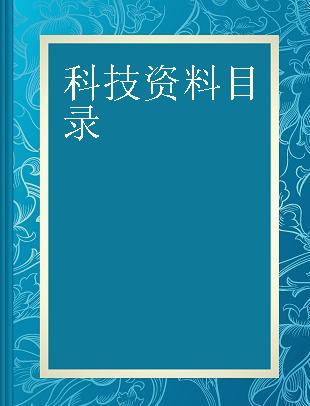 科技资料目录